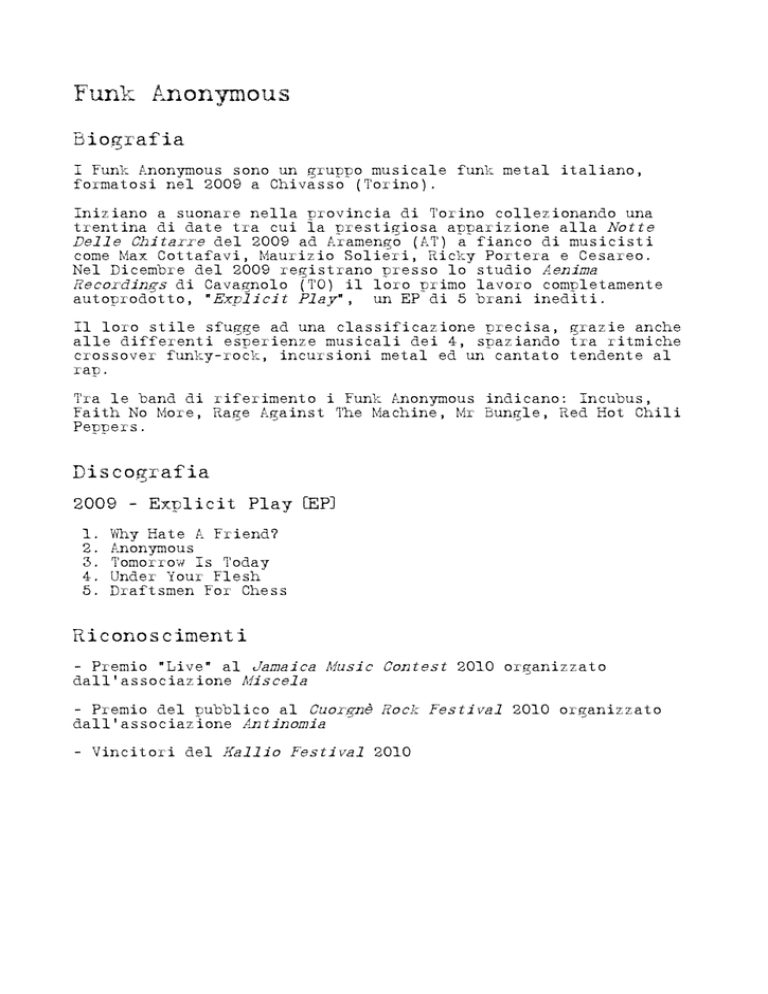 Funk Anonymous

Biografia

I Funk Anonymous sono un gruppo musicale funk metal italiano, formatosi nel 2009 a Chivasso (Torino).

Iniziano a suonare nella provincia di Torino collezionando una trentina di date tra cui la prestigiosa apparizione alla Notte Delle Chitarre del 2009 ad Aramengo (AT) a fianco di musicisti come Max Cottafavi, Maurizio Solieri, Ricky Portera e Cesareo. Nel Dicembre del 2009 registrano presso lo studio Aenima Recordings di Cavagnolo (TO) il loro primo lavoro completamente autoprodotto, "Explicit Play", un EP di 5 brani inediti.

Il loro stile sfugge ad una classificazione precisa, grazie anche alle differenti esperienze musicali dei 4, spaziando tra ritmiche crossover funky-rock, incursioni metal ed un cantato tendente al rap.

Tra le band di riferimento i Funk Anonymous indicano: Incubus, Faith No More, Rage Against The Machine, Mr Bungle, Red Hot Chili Peppers.

Discografia

2009 - Explicit Play [EP]

1. Why Hate A Friend?
2. Anonymous
3. Tomorrow Is Today
4. Under Your Flesh
5. Draftsmen For Chess

Riconoscimenti

- Premio "Live" al Jamaica Music Contest 2010 organizzato dall'associazione Miscela

- Premio del pubblico al Cuorgnè Rock Festival 2010 organizzato dall'associazione Antinomia

- Vincitori del Kallio Festival 2010